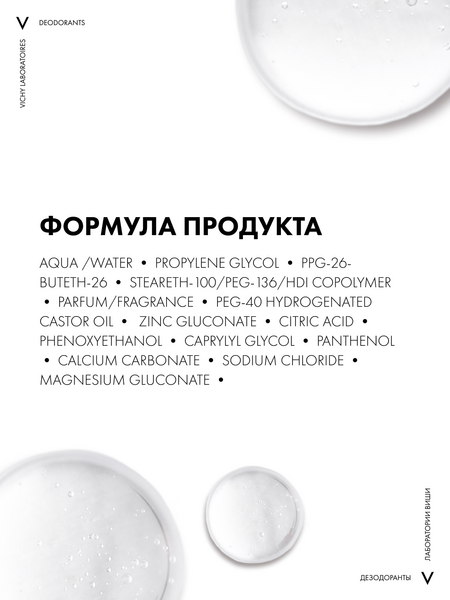 V DEODORANTS

VICHY LABORATOIRES

ФОРМУЛА ПРОДУКТА

AQUA /WATER • PROPYLENE GLYCOL • PPG-26-BUTETH-26 • STEARETH-100/PEG-136/HDI COPOLYMER • PARFUM/FRAGRANCE • PEG-40 HYDROGENATED CASTOR OIL • ZINC GLUCONATE • CITRIC ACID • PHENOXYETHANOL • CAPRYLYL GLYCOL • PANTHENOL • CALCIUM CARBONATE • SODIUM CHLORIDE • MAGNESIUM GLUCONATE •

ЛАБОРАТОРИИ ВИШИ

ДЕЗОДОРАНТЫ V